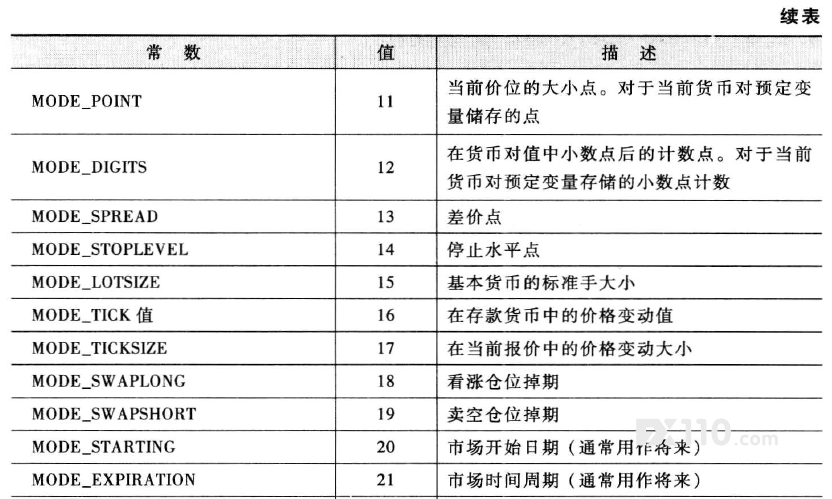 续表

| 常 数 | 值 | 描 述 |
|---|---|---|
| MODE_POINT | 11 | 当前价位的大小点。对于当前货币对预定变量储存的点 |
| MODE_DIGITS | 12 | 在货币对值中小数点后的计数点。对于当前货币对预定变量存储的小数点计数 |
| MODE_SPREAD | 13 | 差价点 |
| MODE_STOPLEVEL | 14 | 停止水平点 |
| MODE_LOTSIZE | 15 | 基本货币的标准手大小 |
| MODE_TICK 值 | 16 | 在存款货币中的价格变动值 |
| MODE_TICKSIZE | 17 | 在当前报价中的价格变动大小 |
| MODE_SWAPLONG | 18 | 看涨仓位掉期 |
| MODE_SWAPSHORT | 19 | 卖空仓位掉期 |
| MODE_STARTING | 20 | 市场开始日期（通常用作将来） |
| MODE_EXPIRATION | 21 | 市场时间周期（通常用作将来） |

FX110.com